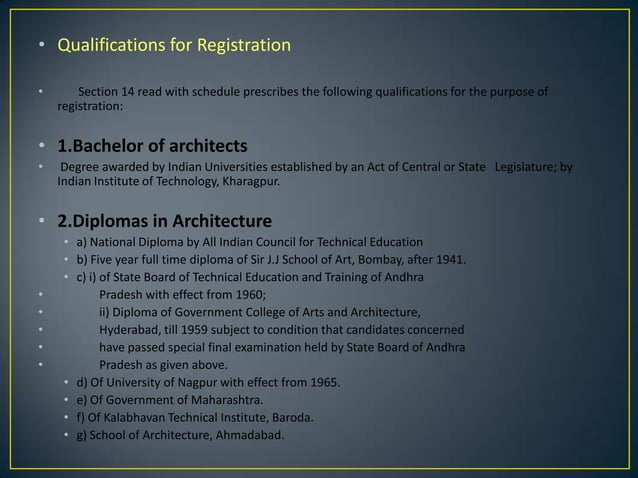 • Qualifications for Registration

• Section 14 read with schedule prescribes the following qualifications for the purpose of registration:

• 1.Bachelor of architects

• Degree awarded by Indian Universities established by an Act of Central or State Legislature; by Indian Institute of Technology, Kharagpur.

• 2.Diplomas in Architecture

• a) National Diploma by All Indian Council for Technical Education
• b) Five year full time diploma of Sir J.J School of Art, Bombay, after 1941.
• c) i) of State Board of Technical Education and Training of Andhra
• Pradesh with effect from 1960;
• ii) Diploma of Government College of Arts and Architecture,
• Hyderabad, till 1959 subject to condition that candidates concerned
• have passed special final examination held by State Board of Andhra
• Pradesh as given above.
• d) Of University of Nagpur with effect from 1965.
• e) Of Government of Maharashtra.
• f) Of Kalabhavan Technical Institute, Baroda.
• g) School of Architecture, Ahmadabad.